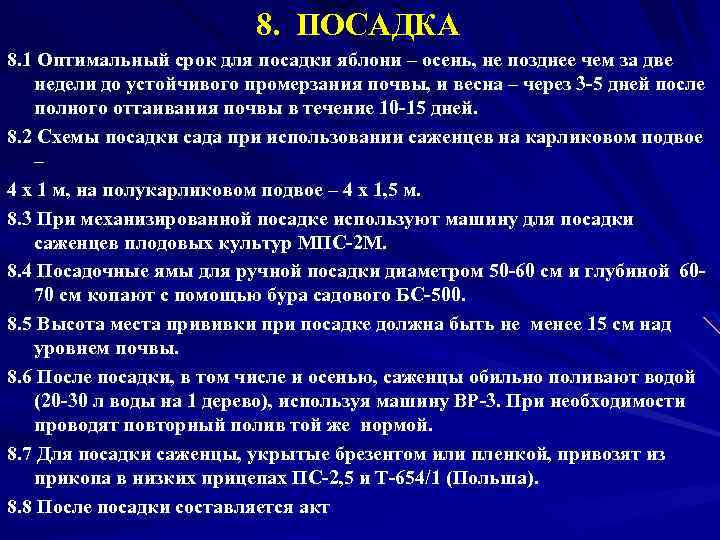 8. ПОСАДКА

8.1 Оптимальный срок для посадки яблони – осень, не позднее чем за две недели до устойчивого промерзания почвы, и весна – через 3-5 дней после полного оттаивания почвы в течение 10-15 дней.

8.2 Схемы посадки сада при использовании саженцев на карликовом подвое –

4 х 1 м, на полукарликовом подвое – 4 х 1,5 м.

8.3 При механизированной посадке используют машину для посадки саженцев плодовых культур МПС-2М.

8.4 Посадочные ямы для ручной посадки диаметром 50-60 см и глубиной 60-70 см копают с помощью бура садового БС-500.

8.5 Высота места прививки при посадке должна быть не менее 15 см над уровнем почвы.

8.6 После посадки, в том числе и осенью, саженцы обильно поливают водой (20-30 л воды на 1 дерево), используя машину ВР-3. При необходимости проводят повторный полив той же нормой.

8.7 Для посадки саженцы, укрытые брезентом или пленкой, привозят из прикопа в низких прицепах ПС-2,5 и Т-654/1 (Польша).

8.8 После посадки составляется акт